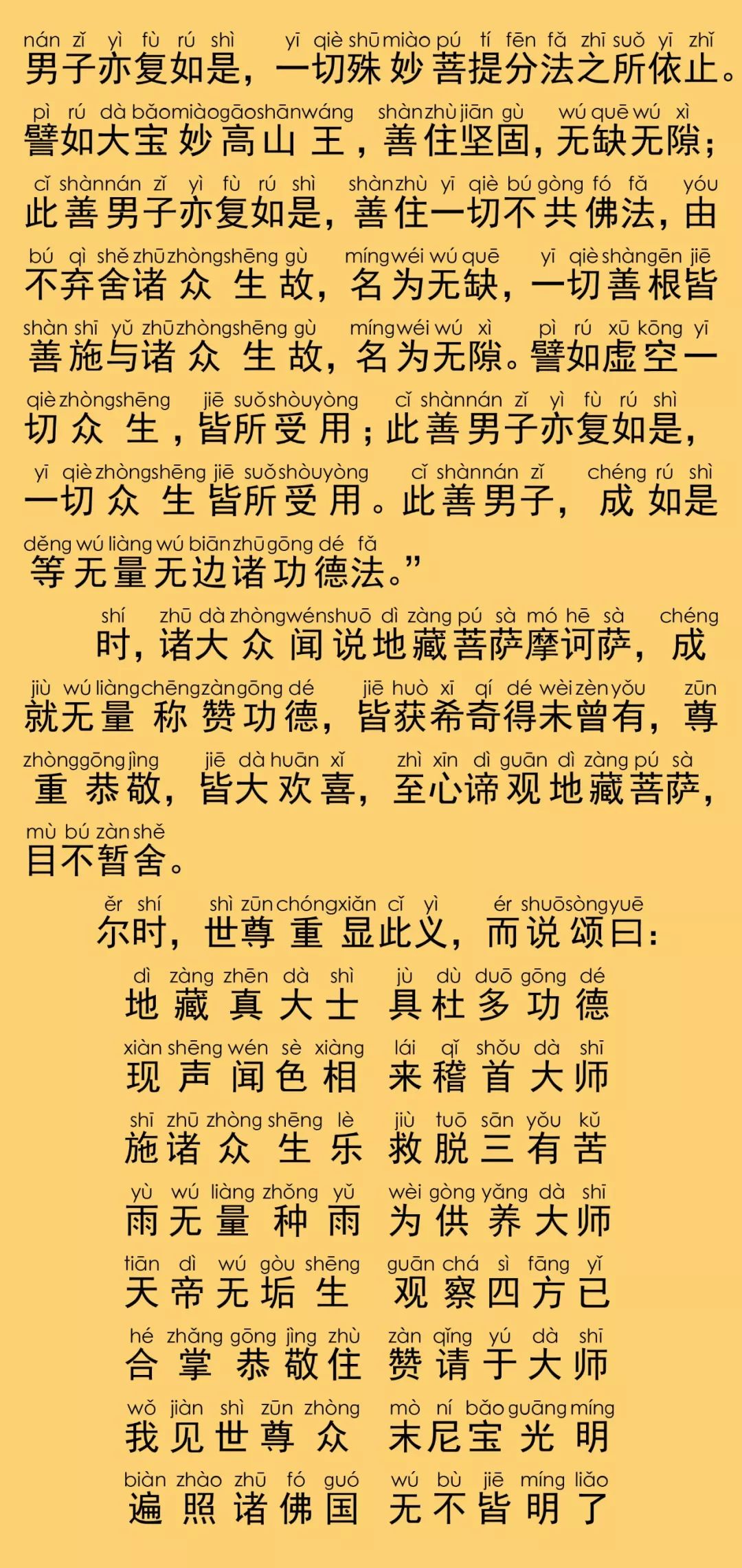 nán zǐ yì fù rú shì yī qiè shū miào pú tí fēn fǎ zhī suǒ yī zhǐ
男子亦复如是，一切殊妙菩提分法之所依止。

pì rú dà bǎo miào gāo shān wáng shàn zhù jiān gù wú quē wú xì
譬如大宝妙高山王，善住坚固，无缺无隙；

cǐ shàn nán zǐ yì fù rú shì shàn zhù yī qiè bú gòng fó fǎ yóu
此善男子亦复如是，善住一切不共佛法，由

bú qì shě zhū zhòng shēng gù míng wéi wú quē yī qiè shàn gēn jiē
不弃舍诸众生故，名为无缺，一切善根皆

shàn shī yǔ zhū zhòng shēng gù míng wéi wú xì pì rú xū kōng yī
善施与诸众生故，名为无隙。譬如虚空一

qiè zhòng shēng jiē suǒ shòu yòng cǐ shàn nán zǐ yì fù rú shì
切众生，皆所受用；此善男子亦复如是，

yī qiè zhòng shēng jiē suǒ shòu yòng cǐ shàn nán zǐ chéng rú shì
一切众生皆所受用。此善男子，成如是

děng wú liàng wú biān zhū gōng dé fǎ
等无量无边诸功德法。”

shí zhū dà zhòng wén shuō dì zàng pú sà mó hē sà chéng
时，诸大众闻说地藏菩萨摩诃萨，成

jiù wú liàng chēng zàn gōng dé jiē huò xī qí dé wèi zèn yǒu zūn
就无量称赞功德，皆获希奇得未曾有，尊

zhòng gōng jìng jiē dà huān xǐ zhì xīn dì guān dì zàng pú sà
重恭敬，皆大欢喜，至心谛观地藏菩萨，

mù bú zàn shě
目不暂舍。

ěr shí shì zūn chóng xiǎn cǐ yì ér shuō sòng yuē
尔时，世尊重显此义，而说颂曰：

dì zàng zhēn dà shì jù dù duō gōng dé
地藏真大士 具杜多功德

xiàn shēng wén sè xiàng lái qǐ shǒu dà shī
现声闻色相 来稽首大师

shī zhū zhòng shēng lè jiù tuō sān yǒu kǔ
施诸众生乐 救脱三有苦

yù wú liàng zhǒng yǔ wèi gòng yǎng dà shī
雨无量种雨 为供养大师

tiān dì wú gòu shēng guān chá sì fāng yǐ
天帝无垢生 观察四方已

hé zhǎng gōng jìng zhù zàn qǐng yú dà shī
合掌恭敬住 赞请于大师

wǒ jiàn shì zūn zhòng mò ní bǎo guāng míng
我见世尊众 末尼宝光明

biàn zhào zhū fó guó wú bù jiē míng liǎo
遍照诸佛国 无不皆明了